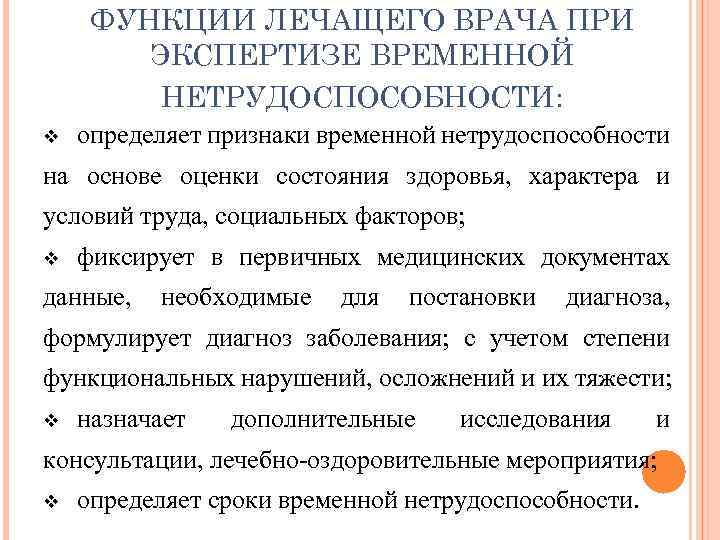 ФУНКЦИИ ЛЕЧАЩЕГО ВРАЧА ПРИ ЭКСПЕРТИЗЕ ВРЕМЕННОЙ НЕТРУДОСПОСОБНОСТИ:

❖ определяет признаки временной нетрудоспособности на основе оценки состояния здоровья, характера и условий труда, социальных факторов;

❖ фиксирует в первичных медицинских документах данные, необходимые для постановки диагноза, формулирует диагноз заболевания; с учетом степени функциональных нарушений, осложнений и их тяжести;

❖ назначает дополнительные исследования и консультации, лечебно-оздоровительные мероприятия;

❖ определяет сроки временной нетрудоспособности.